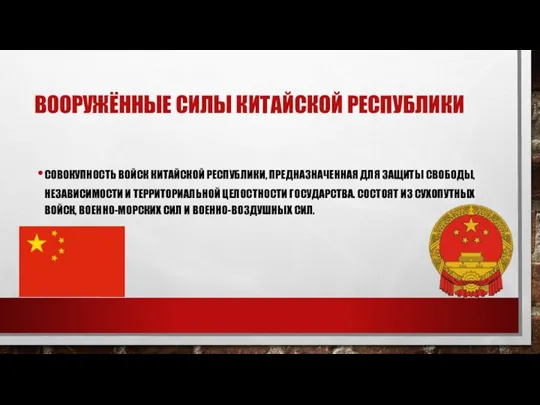 ВООРУЖЁННЫЕ СИЛЫ КИТАЙСКОЙ РЕСПУБЛИКИ

• СОВОКУПНОСТЬ ВОЙСК КИТАЙСКОЙ РЕСПУБЛИКИ, ПРЕДНАЗНАЧЕННАЯ ДЛЯ ЗАЩИТЫ СВОБОДЫ, НЕЗАВИСИМОСТИ И ТЕРРИТОРИАЛЬНОЙ ЦЕЛОСТНОСТИ ГОСУДАРСТВА. СОСТОЯТ ИЗ СУХОПУТНЫХ ВОЙСК, ВОЕННО-МОРСКИХ СИЛ И ВОЕННО-ВОЗДУШНЫХ СИЛ.